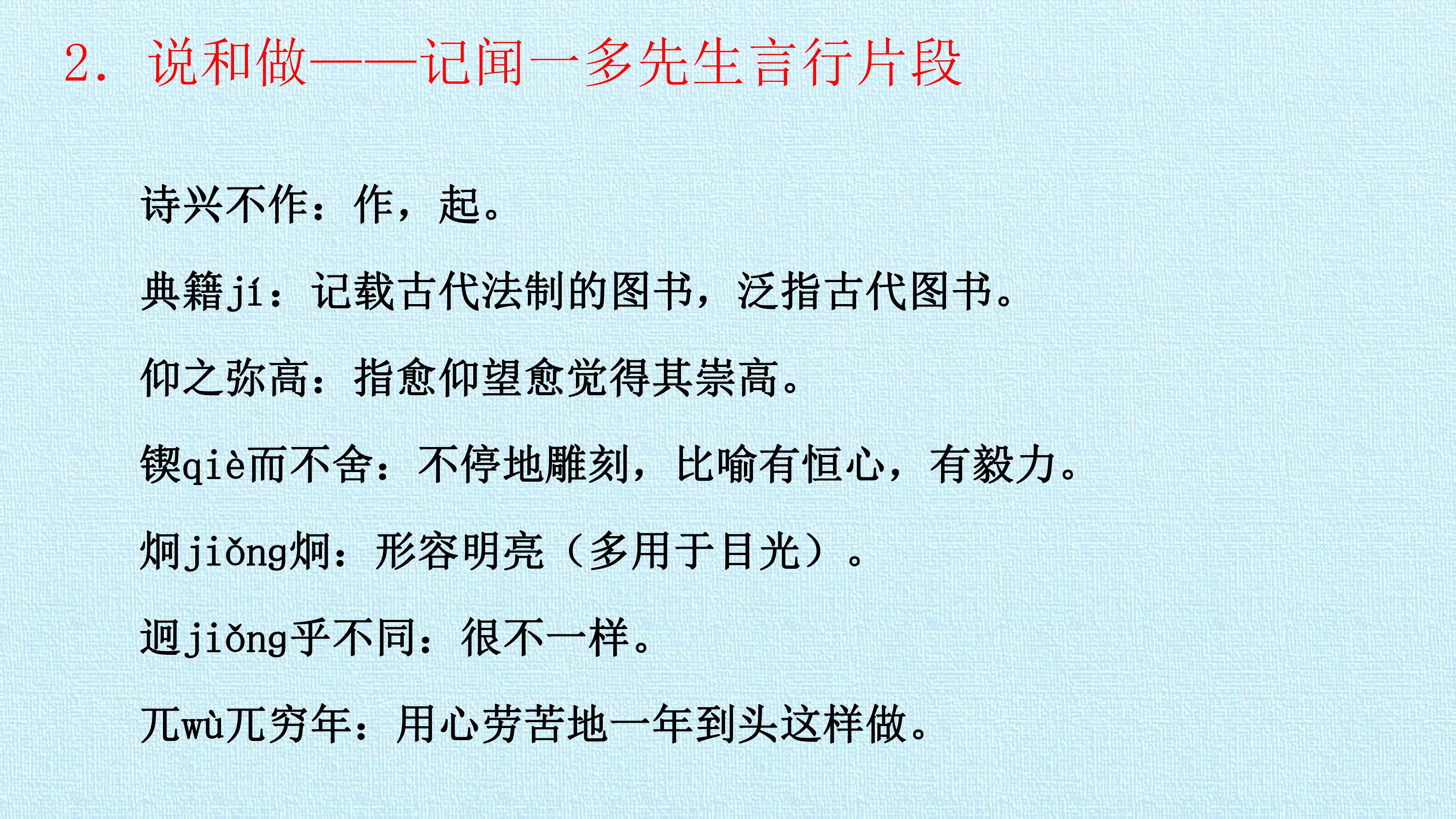 2.说和做——记闻一多先生言行片段

诗兴不作：作，起。

典籍jí：记载古代法制的图书，泛指古代图书。

仰之弥高：指愈仰望愈觉得其崇高。

锲qiè而不舍：不停地雕刻，比喻有恒心，有毅力。

炯jiǒng炯：形容明亮（多用于目光）。

迥jiǒng乎不同：很不一样。

兀wù兀穷年：用心劳苦地一年到头这样做。